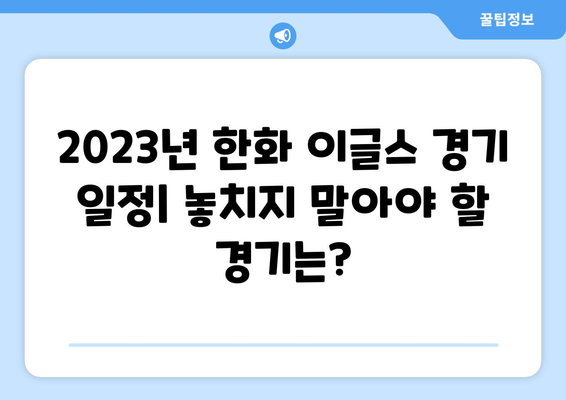 꿀팁정보

2023년 한화 이글스 경기 일정| 놓치지 말아야 할 경기는?